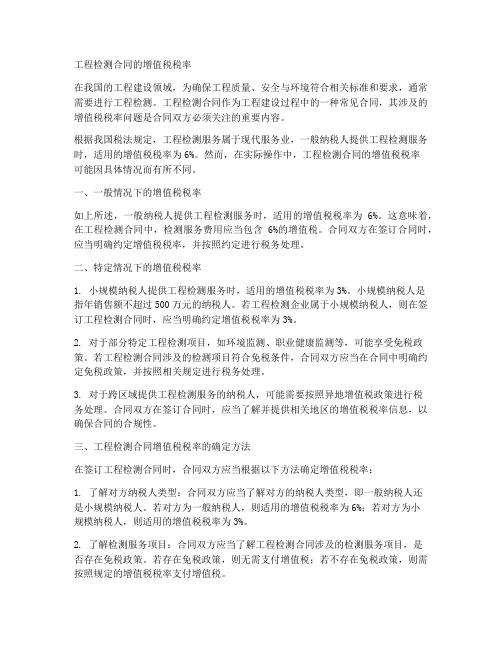 工程检测合同的增值税税率

在我国的工程建设领域，为确保工程质量、安全与环境符合相关标准和要求，通常需要进行工程检测。工程检测合同作为工程建设过程中的一种常见合同，其涉及的增值税税率问题是合同双方必须关注的重要内容。

根据我国税法规定，工程检测服务属于现代服务业，一般纳税人提供工程检测服务时，适用的增值税税率为 6%。然而，在实际操作中，工程检测合同的增值税税率可能因具体情况而有所不同。

一、一般情况下的增值税税率

如上所述，一般纳税人提供工程检测服务时，适用的增值税税率为 6%。这意味着，在工程检测合同中，检测服务费用应当包含 6%的增值税。合同双方在签订合同时，应当明确约定增值税税率，并按照约定进行税务处理。

二、特定情况下的增值税税率

1. 小规模纳税人提供工程检测服务时，适用的增值税税率为 3%。小规模纳税人是指年销售额不超过 500 万元的纳税人。若工程检测企业属于小规模纳税人，则在签订工程检测合同时，应当明确约定增值税税率为 3%。

2. 对于部分特定工程检测项目，如环境监测、职业健康监测等，可能享受免税政策。若工程检测合同涉及的检测项目符合免税条件，合同双方应当在合同中明确约定免税政策，并按照相关规定进行税务处理。

3. 对于跨区域提供工程检测服务的纳税人，可能需要按照异地增值税政策进行税务处理。合同双方在签订合同时，应当了解并提供相关地区的增值税税率信息，以确保合同的合规性。

三、工程检测合同增值税税率的确定方法

在签订工程检测合同时，合同双方应当根据以下方法确定增值税税率：

1. 了解对方纳税人类型：合同双方应当了解对方的纳税人类型，即一般纳税人还是小规模纳税人。若对方为一般纳税人，则适用的增值税税率为 6%；若对方为小规模纳税人，则适用的增值税税率为 3%。

2. 了解检测服务项目：合同双方应当了解工程检测合同涉及的检测服务项目，是否存在免税政策。若存在免税政策，则无需支付增值税；若不存在免税政策，则需按照规定的增值税税率支付增值税。